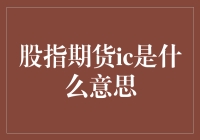 股指期货ic是什么意思